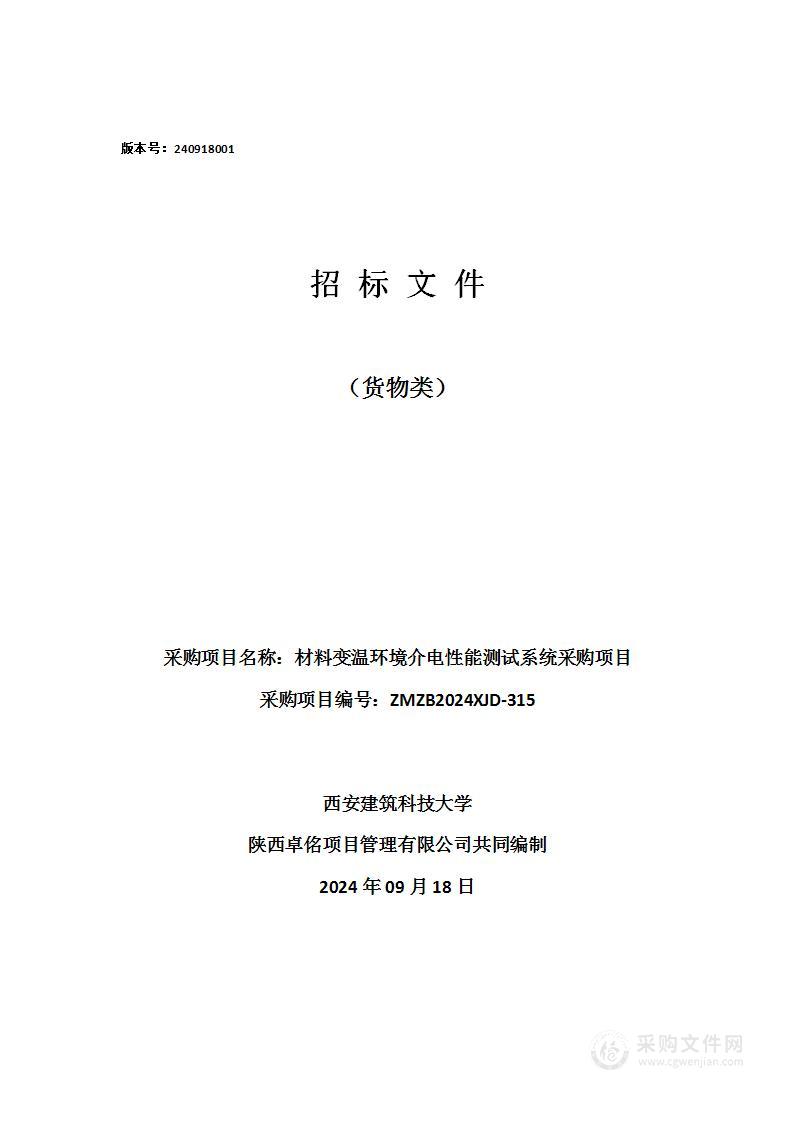 版本号：240918001

招 标 文 件

（货物类）

采购项目名称：材料变温环境介电性能测试系统采购项目

采购项目编号：ZMZB2024XJD-315

西安建筑科技大学

陕西卓佲项目管理有限公司共同编制

2024 年 09 月 18 日

采购文件网
www.cgwenjian.com